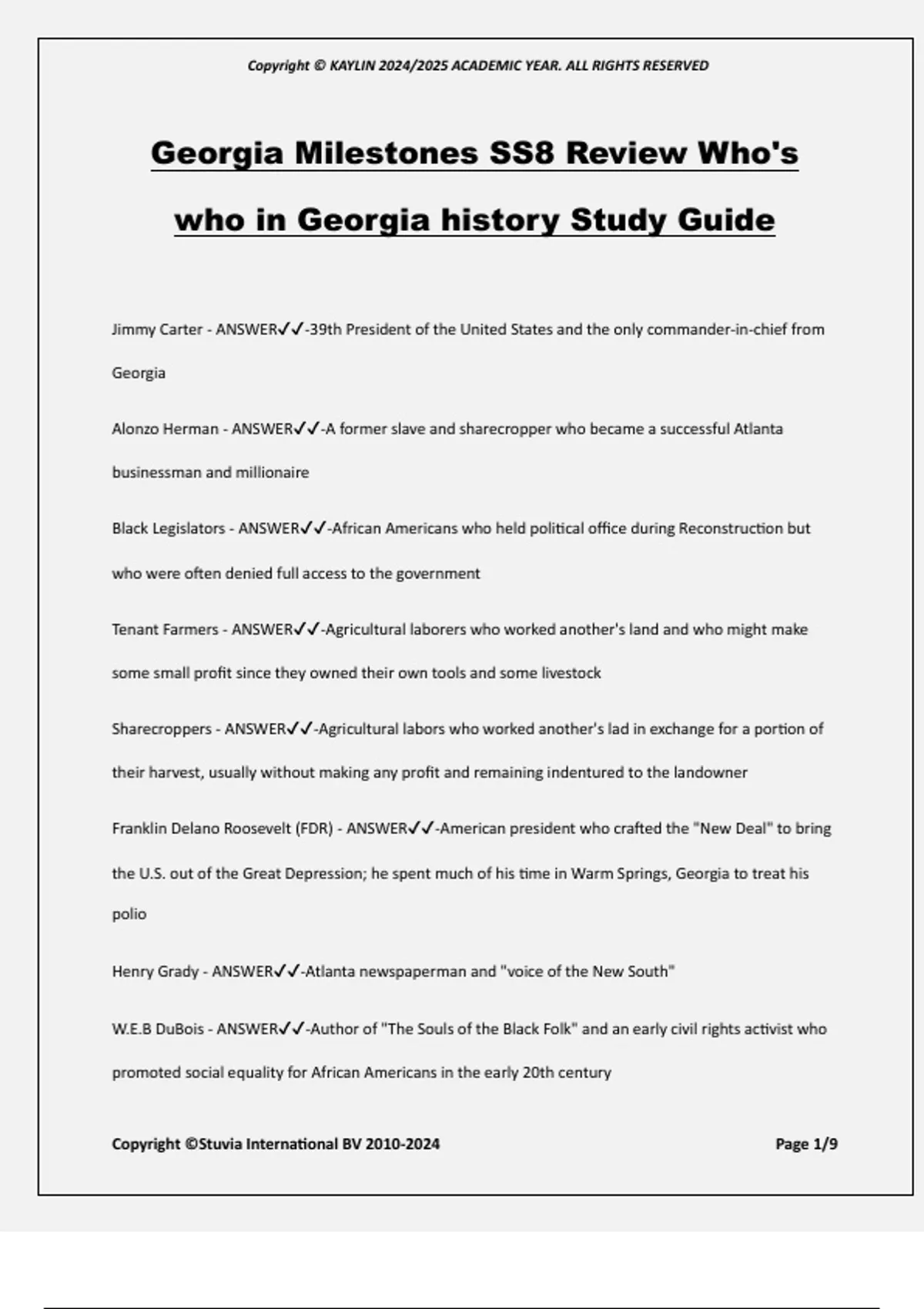 Copyright © KAYLIN 2024/2025 ACADEMIC YEAR. ALL RIGHTS RESERVED

Georgia Milestones SS8 Review Who's who in Georgia history Study Guide

Jimmy Carter - ANSWER✓✓-39th President of the United States and the only commander-in-chief from Georgia

Alonzo Herman - ANSWER✓✓-A former slave and sharecropper who became a successful Atlanta businessman and millionaire

Black Legislators - ANSWER✓✓-African Americans who held political office during Reconstruction but who were often denied full access to the government

Tenant Farmers - ANSWER✓✓-Agricultural laborers who worked another's land and who might make some small profit since they owned their own tools and some livestock

Sharecroppers - ANSWER✓✓-Agricultural labors who worked another's lad in exchange for a portion of their harvest, usually without making any profit and remaining indentured to the landowner

Franklin Delano Roosevelt (FDR) - ANSWER✓✓-American president who crafted the "New Deal" to bring the U.S. out of the Great Depression; he spent much of his time in Warm Springs, Georgia to treat his polio

Henry Grady - ANSWER✓✓-Atlanta newspaperman and "voice of the New South"

W.E.B DuBois - ANSWER✓✓-Author of "The Souls of the Black Folk" and an early civil rights activist who promoted social equality for African Americans in the early 20th century

Copyright ©Stuvia International BV 2010-2024

Page 1/9